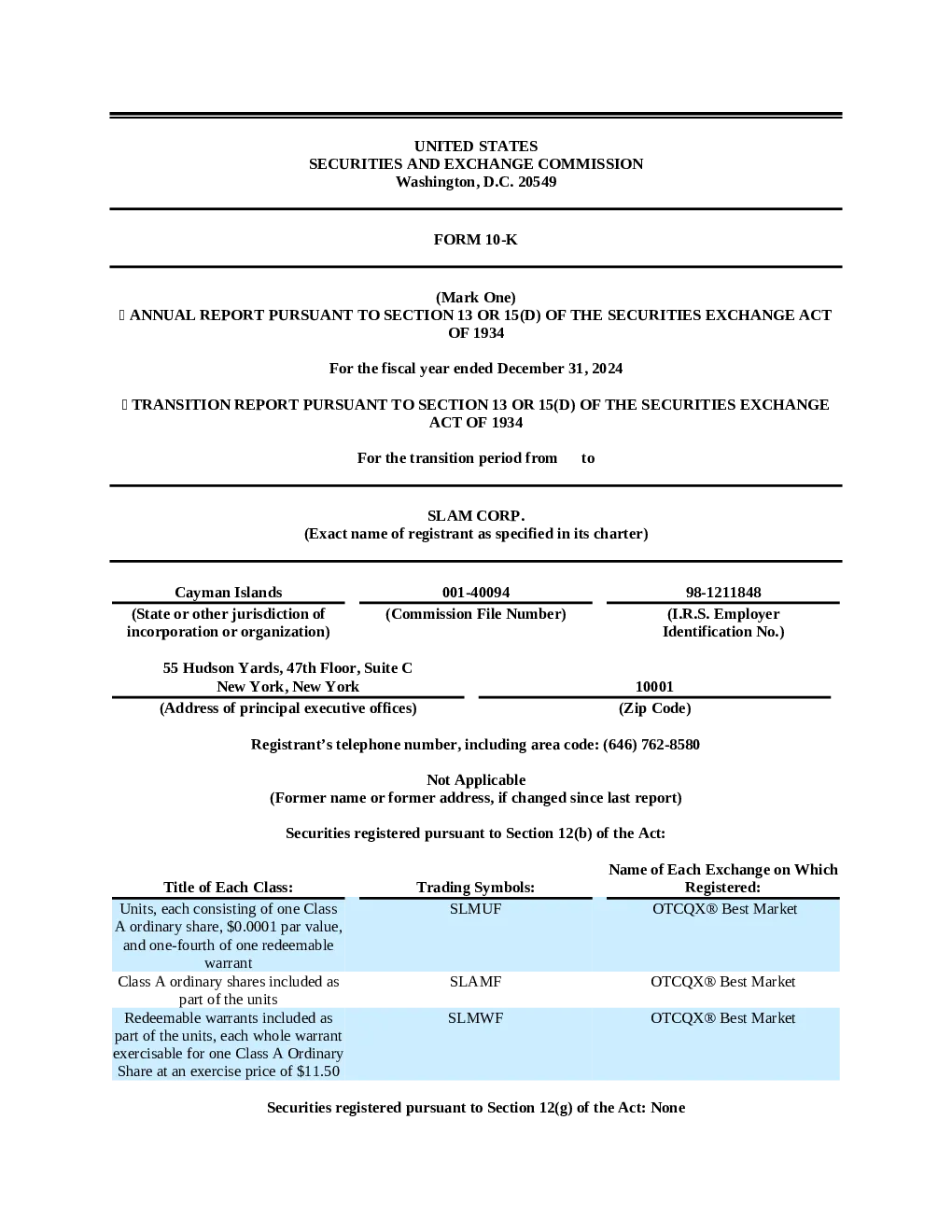 UNITED STATES
SECURITIES AND EXCHANGE COMMISSION
Washington, D.C. 20549

FORM 10-K

(Mark One)
☐ ANNUAL REPORT PURSUANT TO SECTION 13 OR 15(D) OF THE SECURITIES EXCHANGE ACT OF 1934

For the fiscal year ended December 31, 2024

☐ TRANSITION REPORT PURSUANT TO SECTION 13 OR 15(D) OF THE SECURITIES EXCHANGE ACT OF 1934

For the transition period from to

SLAM CORP.
(Exact name of registrant as specified in its charter)

Cayman Islands
(State or other jurisdiction of incorporation or organization)

001-40094
(Commission File Number)

98-1211848
(I.R.S. Employer Identification No.)

55 Hudson Yards, 47th Floor, Suite C
New York, New York
(Address of principal executive offices)

10001
(Zip Code)

Registrant's telephone number, including area code: (646) 762-8580

Not Applicable
(Former name or former address, if changed since last report)

Securities registered pursuant to Section 12(b) of the Act:

| Title of Each Class: | Trading Symbols: | Name of Each Exchange on Which Registered: |
|---|---|---|
| Units, each consisting of one Class A ordinary share, $0.0001 par value, and one-fourth of one redeemable warrant | SLMUF | OTCQX® Best Market |
| Class A ordinary shares included as part of the units | SLAMF | OTCQX® Best Market |
| Redeemable warrants included as part of the units, each whole warrant exercisable for one Class A Ordinary Share at an exercise price of $11.50 | SLMWF | OTCQX® Best Market |

Securities registered pursuant to Section 12(g) of the Act: None